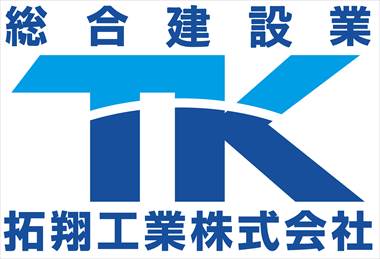 総合建設業

TK

拓翔工業株式会社